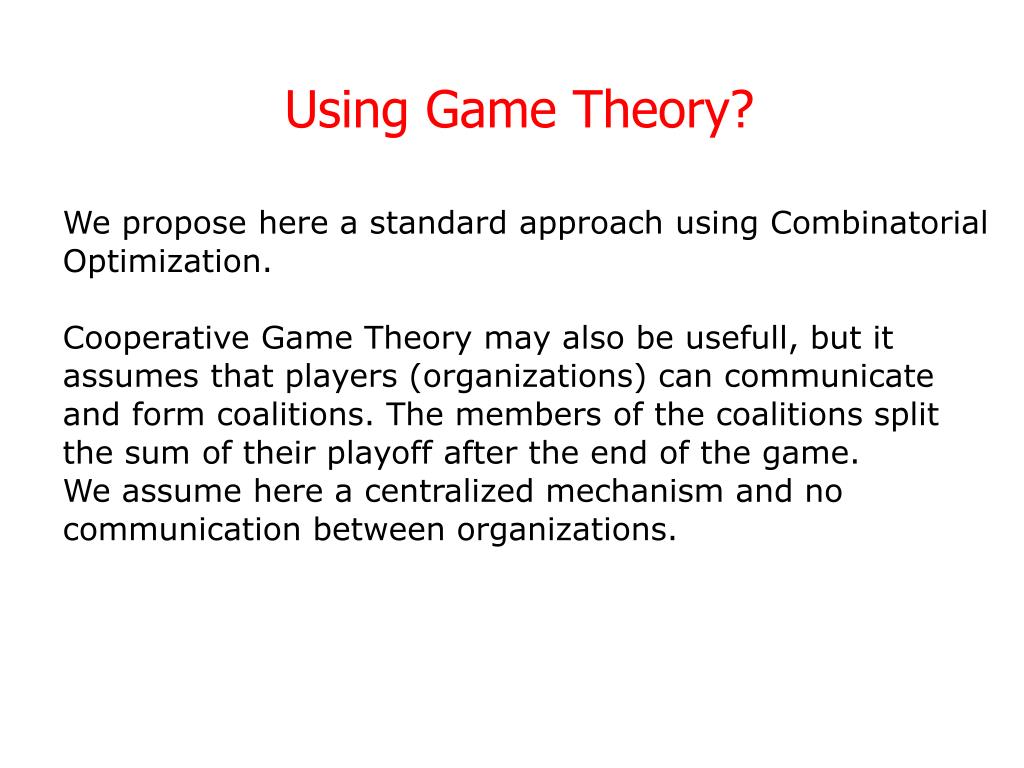 Using Game Theory?

We propose here a standard approach using Combinatorial Optimization.

Cooperative Game Theory may also be usefull, but it assumes that players (organizations) can communicate and form coalitions. The members of the coalitions split the sum of their playoff after the end of the game.
We assume here a centralized mechanism and no communication between organizations.